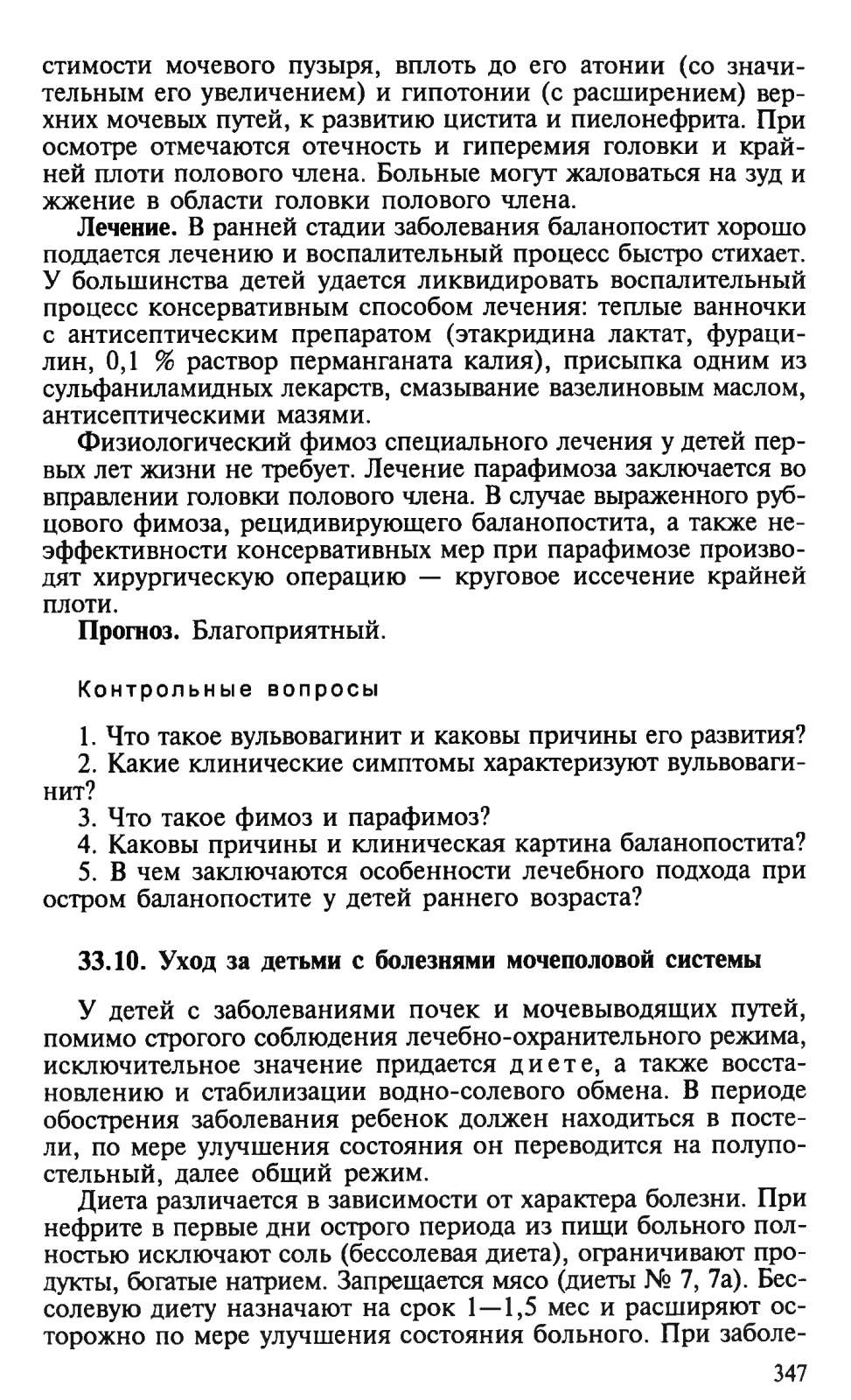 стимости мочевого пузыря, вплоть до его атонии (со значительным его увеличением) и гипотонии (с расширением) верхних мочевых путей, к развитию цистита и пиелонефрита. При осмотре отмечаются отечность и гиперемия головки и крайней плоти полового члена. Больные могут жаловаться на зуд и жжение в области головки полового члена.

Лечение. В ранней стадии заболевания баланопостит хорошо поддается лечению и воспалительный процесс быстро стихает. У большинства детей удается ликвидировать воспалительный процесс консервативным способом лечения: теплые ванночки с антисептическим препаратом (этакридина лактат, фурацилин, 0,1 % раствор перманганата калия), присыпка одним из сульфаниламидных лекарств, смазывание вазелиновым маслом, антисептическими мазями.

Физиологический фимоз специального лечения у детей первых лет жизни не требует. Лечение парафимоза заключается во вправлении головки полового члена. В случае выраженного рубцового фимоза, рецидивирующего баланопостита, а также неэффективности консервативных мер при парафимозе производят хирургическую операцию — круговое иссечение крайней плоти.

Прогноз. Благоприятный.

Контрольные вопросы

1. Что такое вульвовагинит и каковы причины его развития?
2. Какие клинические симптомы характеризуют вульвовагинит?
3. Что такое фимоз и парафимоз?
4. Каковы причины и клиническая картина баланопостита?
5. В чем заключаются особенности лечебного подхода при остром баланопостите у детей раннего возраста?

33.10. Уход за детьми с болезнями мочеполовой системы

У детей с заболеваниями почек и мочевыводящих путей, помимо строгого соблюдения лечебно-охранительного режима, исключительное значение придается диете, а также восстановлению и стабилизации водно-солевого обмена. В периоде обострения заболевания ребенок должен находиться в постели, по мере улучшения состояния он переводится на полупостельный, далее общий режим.

Диета различается в зависимости от характера болезни. При нефрите в первые дни острого периода из пищи больного полностью исключают соль (бессолевая диета), ограничивают продукты, богатые натрием. Запрещается мясо (диеты № 7, 7а). Бессолевую диету назначают на срок 1—1,5 мес и расширяют осторожно по мере улучшения состояния больного. При заболе-

347